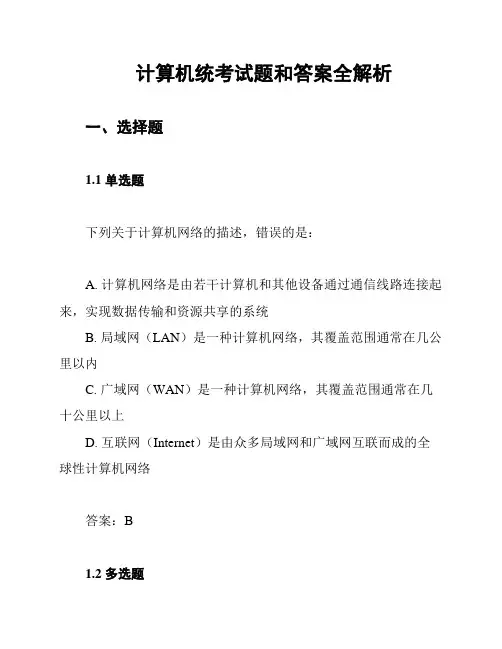 计算机统考试题和答案全解析

一、选择题

1.1 单选题

下列关于计算机网络的描述，错误的是：

A. 计算机网络是由若干计算机和其他设备通过通信线路连接起来，实现数据传输和资源共享的系统
B. 局域网（LAN）是一种计算机网络，其覆盖范围通常在几公里以内
C. 广域网（WAN）是一种计算机网络，其覆盖范围通常在几十公里以上
D. 互联网（Internet）是由众多局域网和广域网互联而成的全球性计算机网络

答案：B

1.2 多选题